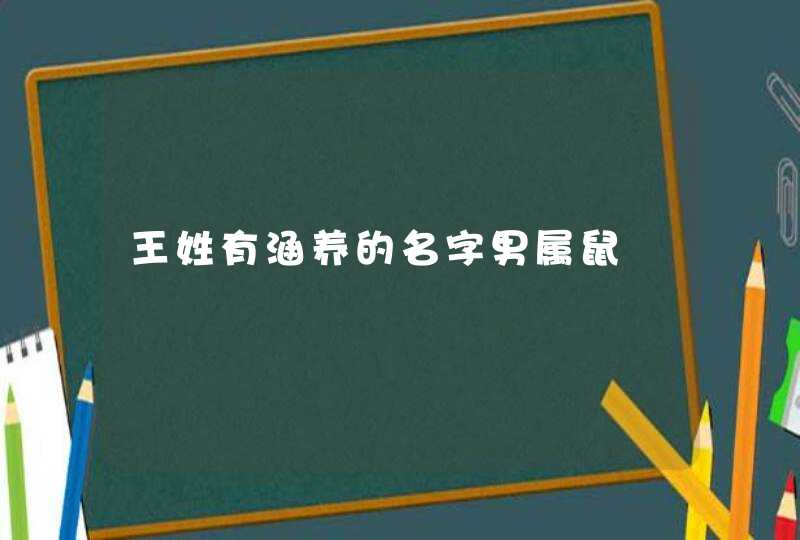 王姓有涵养的名字男属鼠